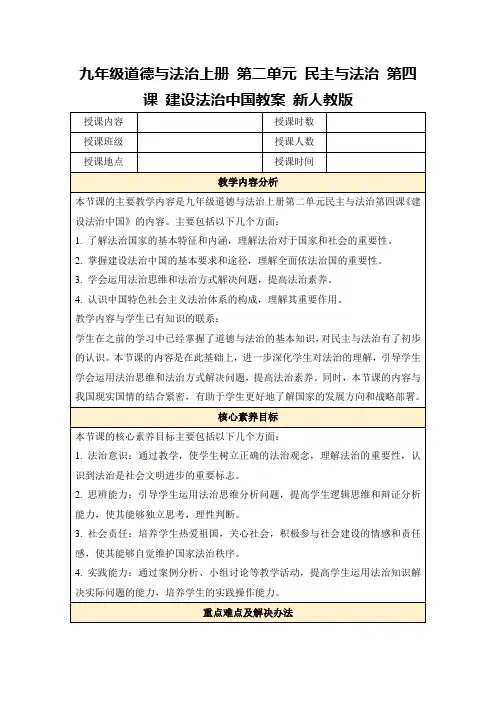 九年级道德与法治上册 第二单元 民主与法治 第四课 建设法治中国教案 新人教版

| 授课内容 |  | 授课时数 |  |
|---|---|---|---|
| 授课班级 |  | 授课人数 |  |
| 授课地点 |  | 授课时间 |  |

教学内容分析

本节课的主要教学内容是九年级道德与法治上册第二单元民主与法治第四课《建设法治中国》的内容。主要包括以下几个方面：

1. 了解法治国家的基本特征和内涵，理解法治对于国家和社会的重要性。

2. 掌握建设法治中国的基本要求和途径，理解全面依法治国的重要性。

3. 学会运用法治思维和法治方式解决问题，提高法治素养。

4. 认识中国特色社会主义法治体系的构成，理解其重要作用。

教学内容与学生已有知识的联系：

学生在之前的学习中已经掌握了道德与法治的基本知识，对民主与法治有了初步的认识。本节课的内容是在此基础上，进一步深化学生对法治的理解，引导学生学会运用法治思维和法治方式解决问题，提高法治素养。同时，本节课的内容与我国现实国情的结合紧密，有助于学生更好地了解国家的发展方向和战略部署。

核心素养目标

本节课的核心素养目标主要包括以下几个方面：

1. 法治意识：通过教学，使学生树立正确的法治观念，理解法治的重要性，认识到法治是社会文明进步的重要标志。

2. 思辨能力：引导学生运用法治思维分析问题，提高学生逻辑思维和辩证分析能力，使其能够独立思考，理性判断。

3. 社会责任：培养学生热爱祖国，关心社会，积极参与社会建设的情感和责任感，使其能够自觉维护国家法治秩序。

4. 实践能力：通过案例分析、小组讨论等教学活动，提高学生运用法治知识解决实际问题的能力，培养学生的实践操作能力。

重点难点及解决办法